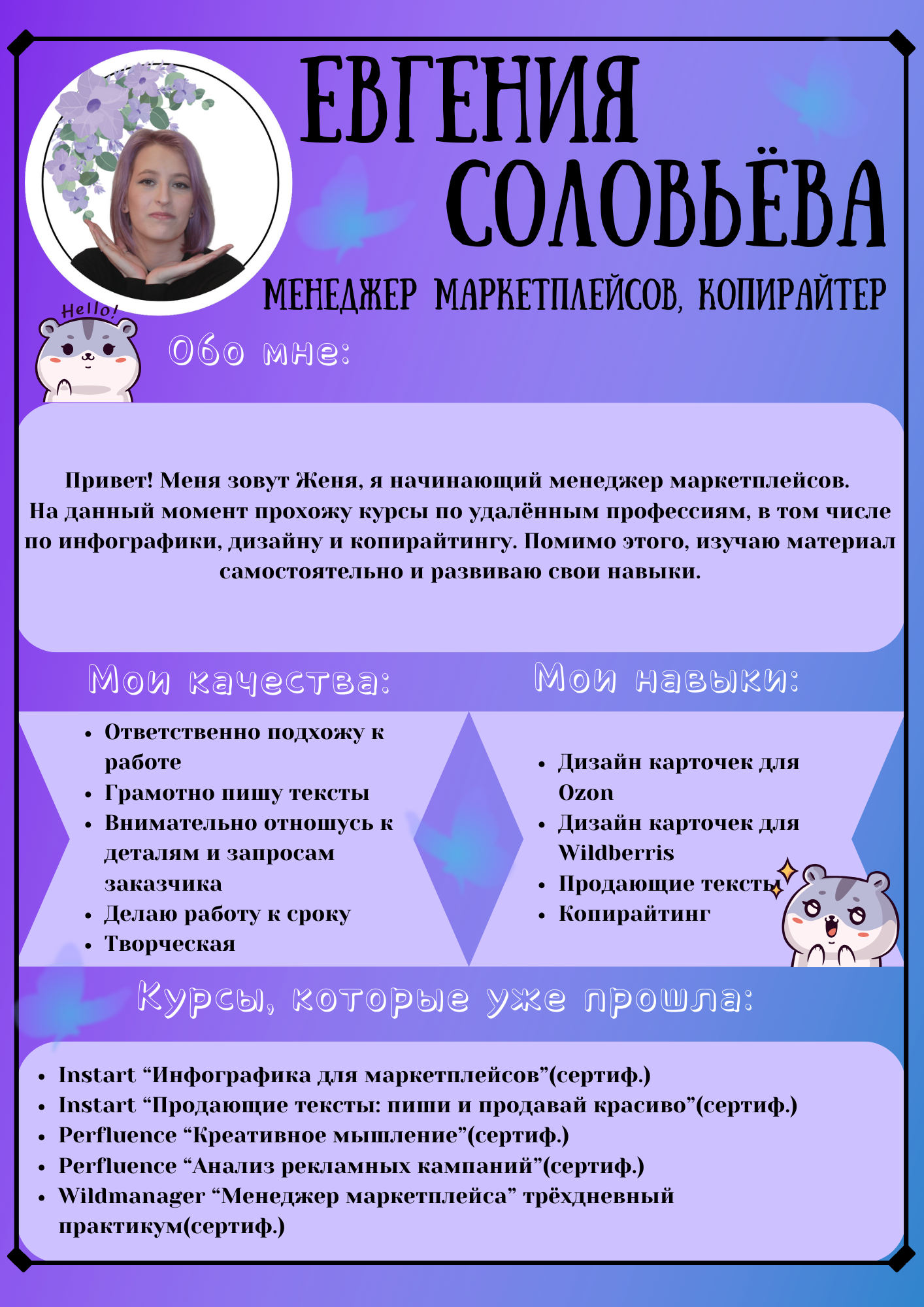 ЕВГЕНИЯ СОЛОВЬЁВА

МЕНЕДЖЕР МАРКЕТПЛЕЙСОВ, КОПИРАЙТЕР

Hello!

Обо мне:

Привет! Меня зовут Женя, я начинающий менеджер маркетплейсов. На данный момент прохожу курсы по удалённым профессиям, в том числе по инфографики, дизайну и копирайтингу. Помимо этого, изучаю материал самостоятельно и развиваю свои навыки.

Мои качества:

- Ответственно подхожу к работе
- Грамотно пишу тексты
- Внимательно отношусь к деталям и запросам заказчика
- Делаю работу к сроку
- Творческая

Мои навыки:

- Дизайн карточек для Ozon
- Дизайн карточек для Wildberris
- Продающие тексты
- Копирайтинг

Курсы, которые уже прошла:

- Instart “Инфографика для маркетплейсов”(сертиф.)
- Instart “Продающие тексты: пиши и продавай красиво”(сертиф.)
- Perfluence “Креативное мышление”(сертиф.)
- Perfluence “Анализ рекламных кампаний”(сертиф.)
- Wildmanager “Менеджер маркетплейса” трёхдневный практикум(сертиф.)